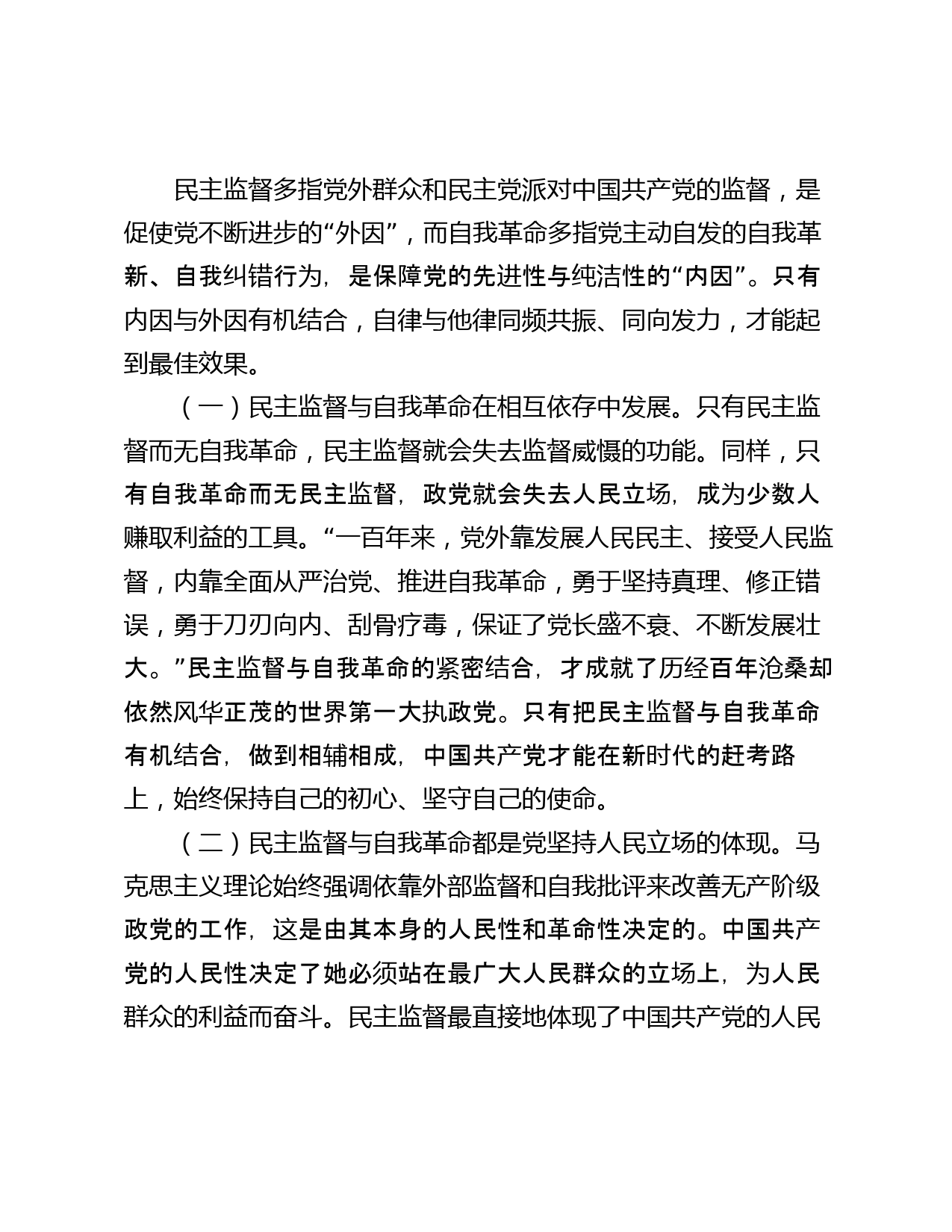 民主监督多指党外群众和民主党派对中国共产党的监督，是促使党不断进步的“外因”，而自我革命多指党主动自发的自我革新、自我纠错行为，是保障党的先进性与纯洁性的“内因”。只有内因与外因有机结合，自律与他律同频共振、同向发力，才能起到最佳效果。

（一）民主监督与自我革命在相互依存中发展。只有民主监督而无自我革命，民主监督就会失去监督威慑的功能。同样，只有自我革命而无民主监督，政党就会失去人民立场，成为少数人赚取利益的工具。“一百年来，党外靠发展人民民主、接受人民监督，内靠全面从严治党、推进自我革命，勇于坚持真理、修正错误，勇于刀刃向内、刮骨疗毒，保证了党长盛不衰、不断发展壮大。”民主监督与自我革命的紧密结合，才成就了历经百年沧桑却依然风华正茂的世界第一大执政党。只有把民主监督与自我革命有机结合，做到相辅相成，中国共产党才能在新时代的赶考路上，始终保持自己的初心、坚守自己的使命。

（二）民主监督与自我革命都是党坚持人民立场的体现。马克思主义理论始终强调依靠外部监督和自我批评来改善无产阶级政党的工作，这是由其本身的人民性和革命性决定的。中国共产党的人民性决定了她必须站在最广大人民群众的立场上，为人民群众的利益而奋斗。民主监督最直接地体现了中国共产党的人民